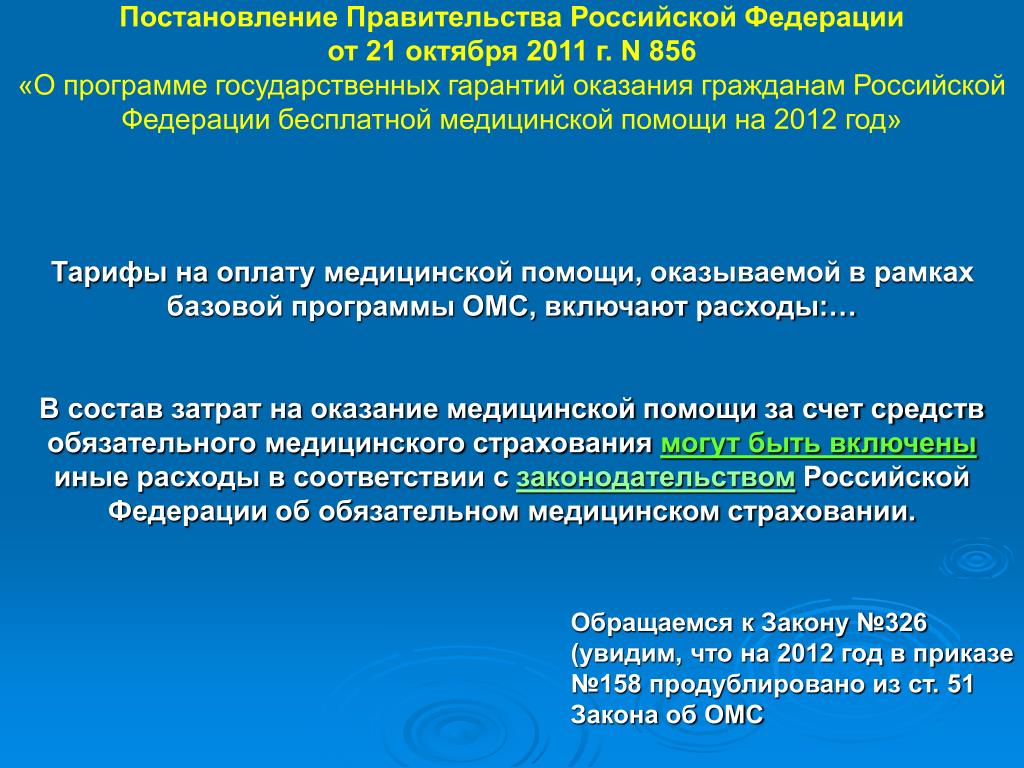 Постановление Правительства Российской Федерации
от 21 октября 2011 г. N 856
«О программе государственных гарантий оказания гражданам Российской Федерации бесплатной медицинской помощи на 2012 год»

Тарифы на оплату медицинской помощи, оказываемой в рамках базовой программы ОМС, включают расходы:…

В состав затрат на оказание медицинской помощи за счет средств обязательного медицинского страхования могут быть включены иные расходы в соответствии с законодательством Российской Федерации об обязательном медицинском страховании.

Обращаемся к Закону №326 (увидим, что на 2012 год в приказе №158 продублировано из ст. 51 Закона об ОМС